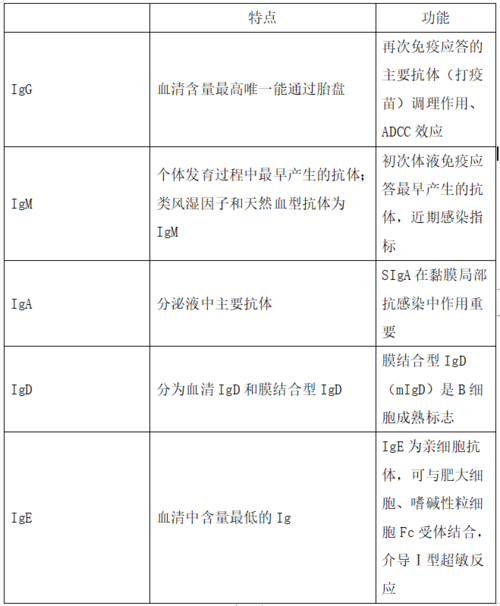 | | 特点 | 功能 |
|---|---|---|
| IgG | 血清含量最高唯一能通过胎盘 | 再次免疫应答的主要抗体（打疫苗）调理作用、ADCC 效应 |
| IgM | 个体发育过程中最早产生的抗体；类风湿因子和天然血型抗体为 IgM | 初次体液免疫应答最早产生的抗体，近期感染指标 |
| IgA | 分泌液中主要抗体 | SIgA 在黏膜局部抗感染中作用重要 |
| IgD | 分为血清 IgD 和膜结合型 IgD | 膜结合型 IgD（mIgD）是 B 细胞成熟标志 |
| IgE | 血清中含量最低的 Ig | IgE 为亲细胞抗体，可与肥大细胞、嗜碱性粒细胞 Fc 受体结合，介导 I 型超敏反应 |